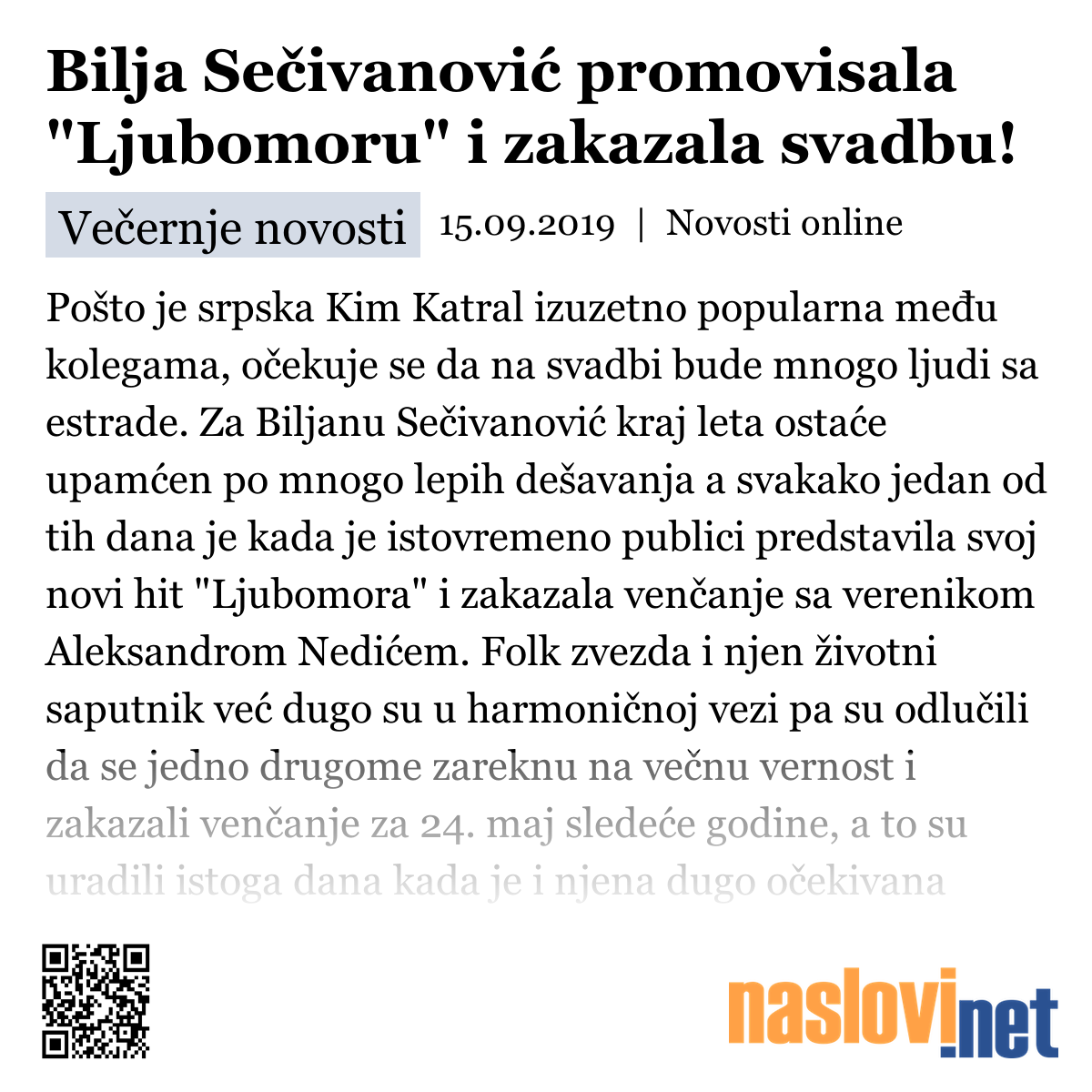 Bilja Sečivanović promovisala "Ljubomoru" i zakazala svadbu!

Večernje novosti 15.09.2019 | Novosti online

Pošto je srpska Kim Katral izuzetno popularna među kolegama, očekuje se da na svadbi bude mnogo ljudi sa estrade. Za Biljanu Sečivanović kraj leta ostaće upamćen po mnogo lepih dešavanja a svakako jedan od tih dana je kada je istovremeno publici predstavila svoj novi hit "Ljubomora" i zakazala venčanje sa verenikom Aleksandrom Nedićem. Folk zvezda i njen životni saputnik već dugo su u harmoničnoj vezi pa su odlučili da se jedno drugome zareknu na večnu vernost i zakazali venčanje za 24. maj sledeće godine, a to su uradili istoga dana kada je i njena dugo očekivana

naslovi.net